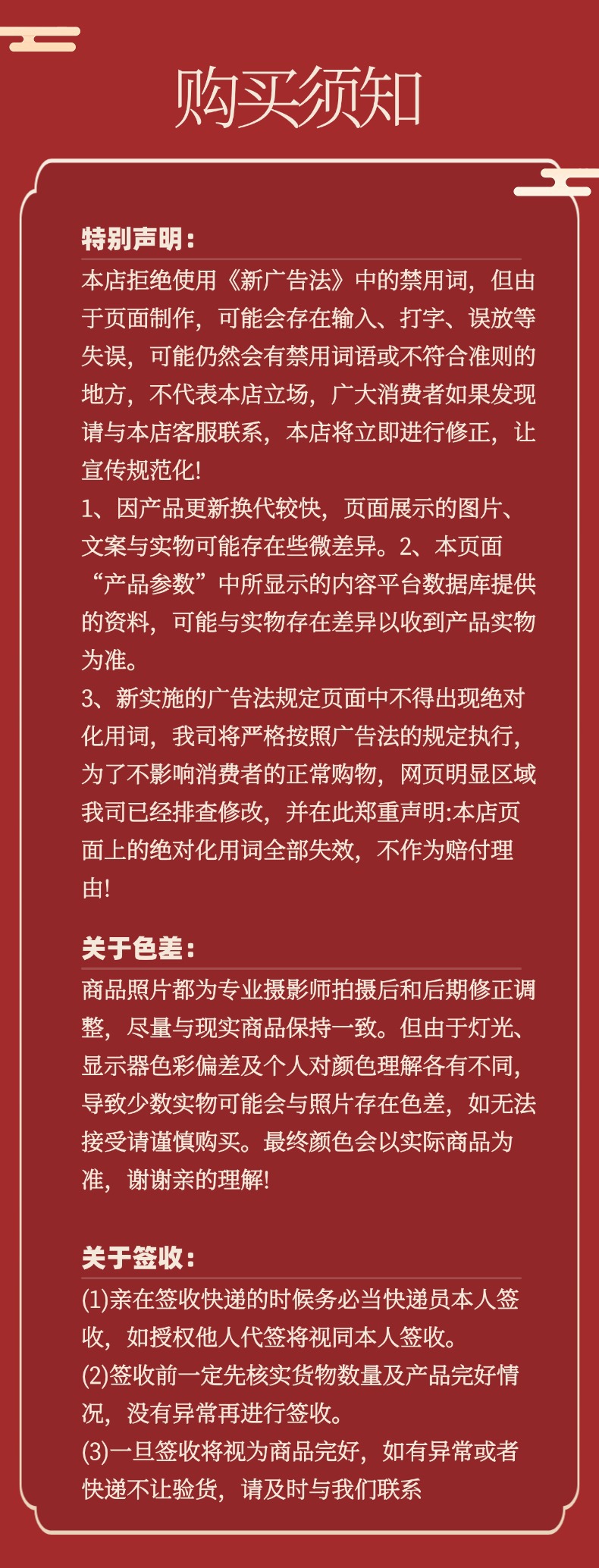 购买须知

特别声明：
本店拒绝使用《新广告法》中的禁用词，但由于页面制作，可能会存在输入、打字、误放等失误，可能仍然会有禁用词语或不符合准则的地方，不代表本店立场，广大消费者如果发现请与本店客服联系，本店将立即进行修正，让宣传规范化!
1、因产品更新换代较快，页面展示的图片、文案与实物可能存在些微差异。2、本页面“产品参数”中所显示的内容平台数据库提供的资料，可能与实物存在差异以收到产品实物为准。
3、新实施的广告法规定页面中不得出现绝对化用词，我司将严格按照广告法的规定执行，为了不影响消费者的正常购物，网页明显区域我司已经排查修改，并在此郑重声明:本店页面上的绝对化用词全部失效，不作为赔付理由!

关于色差：
商品照片都为专业摄影师拍摄后和后期修正调整，尽量与现实商品保持一致。但由于灯光、显示器色彩偏差及个人对颜色理解各有不同，导致少数实物可能会与照片存在色差，如无法接受请谨慎购买。最终颜色会以实际商品为准，谢谢亲的理解!

关于签收：
(1)亲在签收快递的时候务必当快递员本人签收，如授权他人代签将视同本人签收。
(2)签收前一定先核实货物数量及产品完好情况，没有异常再进行签收。
(3)一旦签收将视为商品完好，如有异常或者快递不让验货，请及时与我们联系